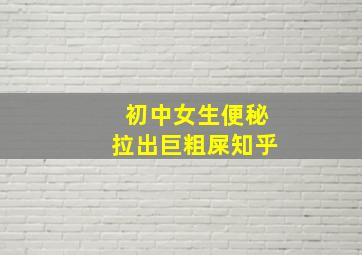 初中女生便秘
拉出巨粗屎知乎